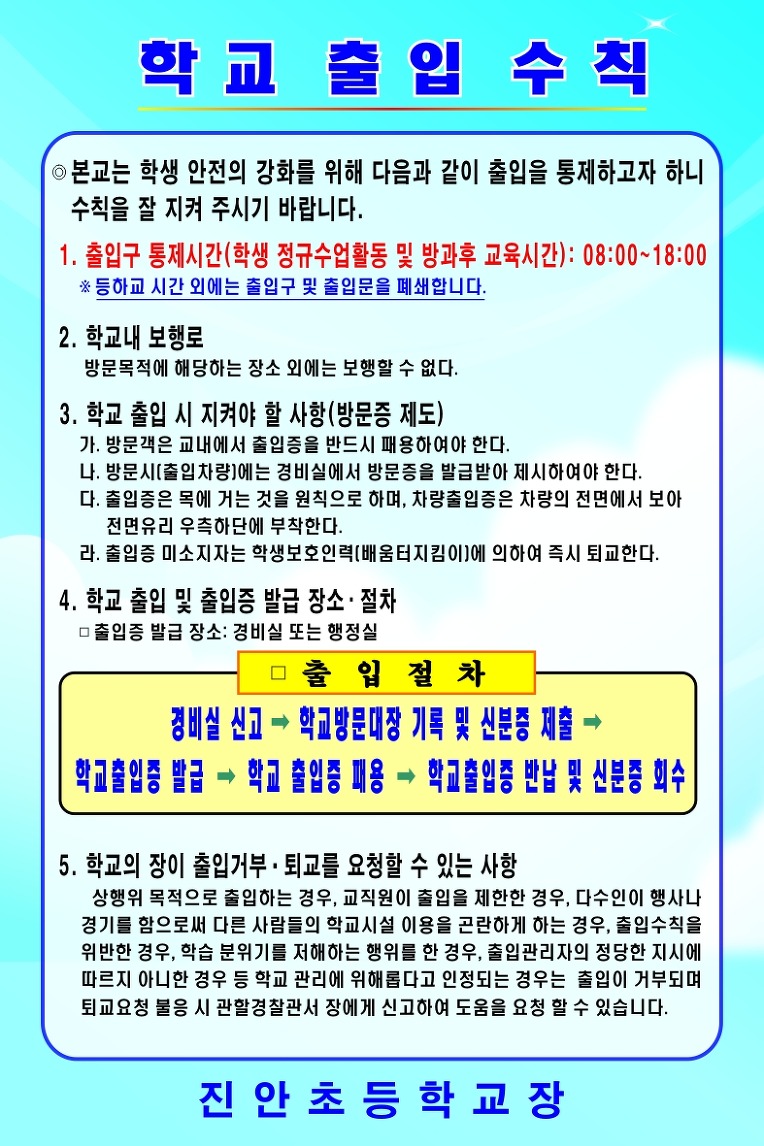 학교 출입 수칙

◎ 본교는 학생 안전의 강화를 위해 다음과 같이 출입을 통제하고자 하니 수칙을 잘 지켜 주시기 바랍니다.

1. 출입구 통제시간(학생 정규수업활동 및 방과후 교육시간): 08:00~18:00
※ 등하교 시간 외에는 출입구 및 출입문을 폐쇄합니다.

2. 학교내 보행로
방문목적에 해당하는 장소 외에는 보행할 수 없다.

3. 학교 출입 시 지켜야 할 사항(방문증 제도)
가. 방문객은 교내에서 출입증을 반드시 패용하여야 한다.
나. 방문시(출입차량)에는 경비실에서 방문증을 발급받아 제시하여야 한다.
다. 출입증은 목에 거는 것을 원칙으로 하며, 차량출입증은 차량의 전면에서 보아 전면유리 우측하단에 부착한다.
라. 출입증 미소지자는 학생보호인력(배움터지킴이)에 의하여 즉시 퇴교한다.

4. 학교 출입 및 출입증 발급 장소·절차
□ 출입증 발급 장소: 경비실 또는 행정실

□ 출 입 절 차

경비실 신고 ➡ 학교방문대장 기록 및 신분증 제출 ➡
학교출입증 발급 ➡ 학교 출입증 패용 ➡ 학교출입증 반납 및 신분증 회수

5. 학교의 장이 출입거부·퇴교를 요청할 수 있는 사항
상행위 목적으로 출입하는 경우, 교직원이 출입을 제한한 경우, 다수인이 행사나 경기를 함으로써 다른 사람들의 학교시설 이용을 곤란하게 하는 경우, 출입수칙을 위반한 경우, 학습 분위기를 저해하는 행위를 한 경우, 출입관리자의 정당한 지시에 따르지 아니한 경우 등 학교 관리에 위해롭다고 인정되는 경우는 출입이 거부되며 퇴교요청 불응 시 관할경찰관서 장에게 신고하여 도움을 요청 할 수 있습니다.

진안초등학교장